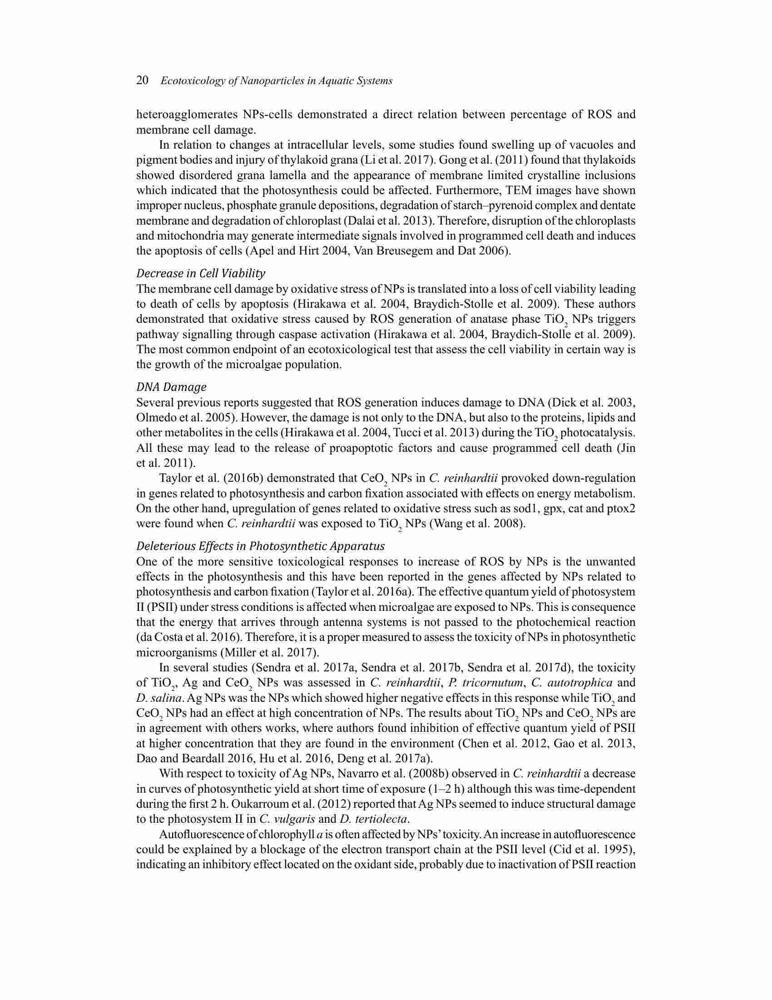 20 Ecotoxicology of Nanoparticles in Aquatic Systems

heteroagglomerates NPs-cells demonstrated a direct relation between percentage of ROS and membrane cell damage.

In relation to changes at intracellular levels, some studies found swelling up of vacuoles and pigment bodies and injury of thylakoid grana (Li et al. 2017). Gong et al. (2011) found that thylakoids showed disordered grana lamella and the appearance of membrane limited crystalline inclusions which indicated that the photosynthesis could be affected. Furthermore, TEM images have shown improper nucleus, phosphate granule depositions, degradation of starch–pyrenoid complex and dentate membrane and degradation of chloroplast (Dalai et al. 2013). Therefore, disruption of the chloroplasts and mitochondria may generate intermediate signals involved in programmed cell death and induces the apoptosis of cells (Apel and Hirt 2004, Van Breusegem and Dat 2006).

Decrease in Cell Viability

The membrane cell damage by oxidative stress of NPs is translated into a loss of cell viability leading to death of cells by apoptosis (Hirakawa et al. 2004, Braydich-Stolle et al. 2009). These authors demonstrated that oxidative stress caused by ROS generation of anatase phase $TiO_2$ NPs triggers pathway signalling through caspase activation (Hirakawa et al. 2004, Braydich-Stolle et al. 2009). The most common endpoint of an ecotoxicological test that assess the cell viability in certain way is the growth of the microalgae population.

DNA Damage

Several previous reports suggested that ROS generation induces damage to DNA (Dick et al. 2003, Olmedo et al. 2005). However, the damage is not only to the DNA, but also to the proteins, lipids and other metabolites in the cells (Hirakawa et al. 2004, Tucci et al. 2013) during the $TiO_2$ photocatalysis. All these may lead to the release of proapoptotic factors and cause programmed cell death (Jin et al. 2011).

Taylor et al. (2016b) demonstrated that $CeO_2$ NPs in C. reinhardtii provoked down-regulation in genes related to photosynthesis and carbon fixation associated with effects on energy metabolism. On the other hand, upregulation of genes related to oxidative stress such as sod1, gpx, cat and ptox2 were found when C. reinhardtii was exposed to $TiO_2$ NPs (Wang et al. 2008).

Deleterious Effects in Photosynthetic Apparatus

One of the more sensitive toxicological responses to increase of ROS by NPs is the unwanted effects in the photosynthesis and this have been reported in the genes affected by NPs related to photosynthesis and carbon fixation (Taylor et al. 2016a). The effective quantum yield of photosystem II (PSII) under stress conditions is affected when microalgae are exposed to NPs. This is consequence that the energy that arrives through antenna systems is not passed to the photochemical reaction (da Costa et al. 2016). Therefore, it is a proper measured to assess the toxicity of NPs in photosynthetic microorganisms (Miller et al. 2017).

In several studies (Sendra et al. 2017a, Sendra et al. 2017b, Sendra et al. 2017d), the toxicity of $TiO_2$, Ag and $CeO_2$ NPs was assessed in C. reinhardtii, P. tricornutum, C. autotrophica and D. salina. Ag NPs was the NPs which showed higher negative effects in this response while $TiO_2$ and $CeO_2$ NPs had an effect at high concentration of NPs. The results about $TiO_2$ NPs and $CeO_2$ NPs are in agreement with others works, where authors found inhibition of effective quantum yield of PSII at higher concentration that they are found in the environment (Chen et al. 2012, Gao et al. 2013, Dao and Beardall 2016, Hu et al. 2016, Deng et al. 2017a).

With respect to toxicity of Ag NPs, Navarro et al. (2008b) observed in C. reinhardtii a decrease in curves of photosynthetic yield at short time of exposure (1–2 h) although this was time-dependent during the first 2 h. Oukarroum et al. (2012) reported that Ag NPs seemed to induce structural damage to the photosystem II in C. vulgaris and D. tertiolecta.

Autofluorescence of chlorophyll a is often affected by NPs' toxicity. An increase in autofluorescence could be explained by a blockage of the electron transport chain at the PSII level (Cid et al. 1995), indicating an inhibitory effect located on the oxidant side, probably due to inactivation of PSII reaction